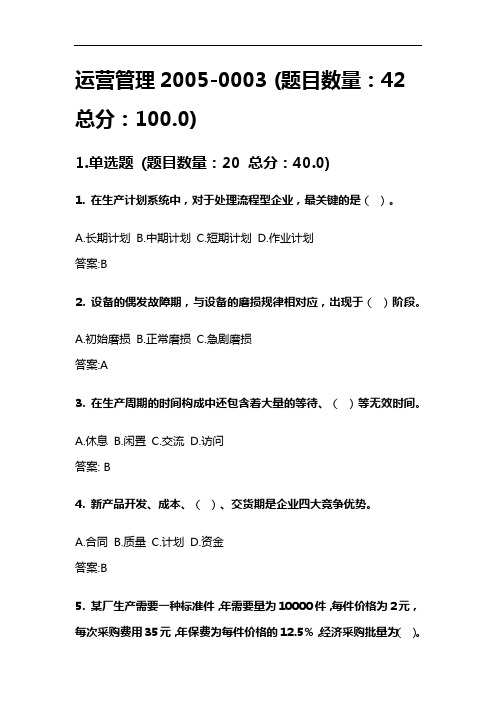 运营管理 2005-0003 (题目数量：42 总分：100.0)

1.单选题 (题目数量：20 总分：40.0)

1. 在生产计划系统中，对于处理流程型企业，最关键的是（ ）。

A.长期计划 B.中期计划 C.短期计划 D.作业计划

答案:B

2. 设备的偶发故障期，与设备的磨损规律相对应，出现于（ ）阶段。

A.初始磨损 B.正常磨损 C.急剧磨损

答案:A

3. 在生产周期的时间构成中还包含着大量的等待、（ ）等无效时间。

A.休息 B.闲置 C.交流 D.访问

答案: B

4. 新产品开发、成本、（ ）、交货期是企业四大竞争优势。

A.合同 B.质量 C.计划 D.资金

答案:B

5. 某厂生产需要一种标准件，年需要量为 10000 件，每件价格为 2 元，每次采购费用 35 元，年保费为每件价格的 12.5%，经济采购批量为( )。